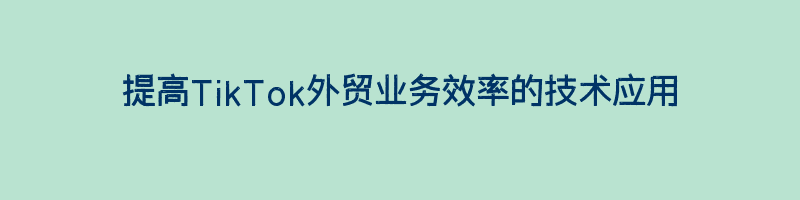 提高TikTok外贸业务效率的技术应用